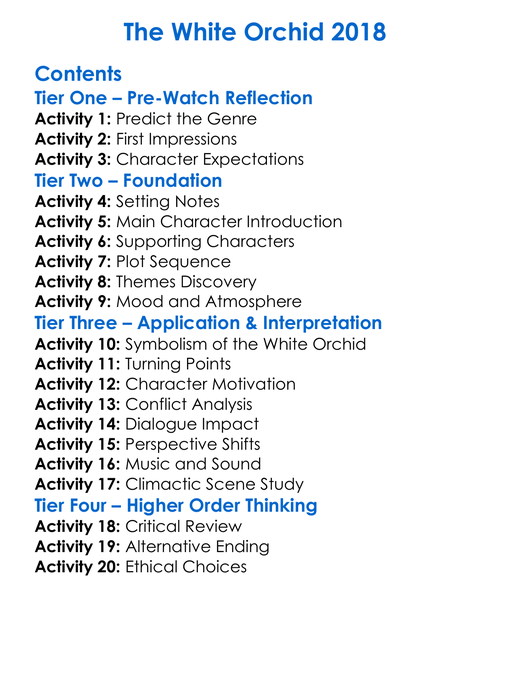 The White Orchid 2018

Contents
Tier One – Pre-Watch Reflection
Activity 1: Predict the Genre
Activity 2: First Impressions
Activity 3: Character Expectations
Tier Two – Foundation
Activity 4: Setting Notes
Activity 5: Main Character Introduction
Activity 6: Supporting Characters
Activity 7: Plot Sequence
Activity 8: Themes Discovery
Activity 9: Mood and Atmosphere
Tier Three – Application & Interpretation
Activity 10: Symbolism of the White Orchid
Activity 11: Turning Points
Activity 12: Character Motivation
Activity 13: Conflict Analysis
Activity 14: Dialogue Impact
Activity 15: Perspective Shifts
Activity 16: Music and Sound
Activity 17: Climactic Scene Study
Tier Four – Higher Order Thinking
Activity 18: Critical Review
Activity 19: Alternative Ending
Activity 20: Ethical Choices